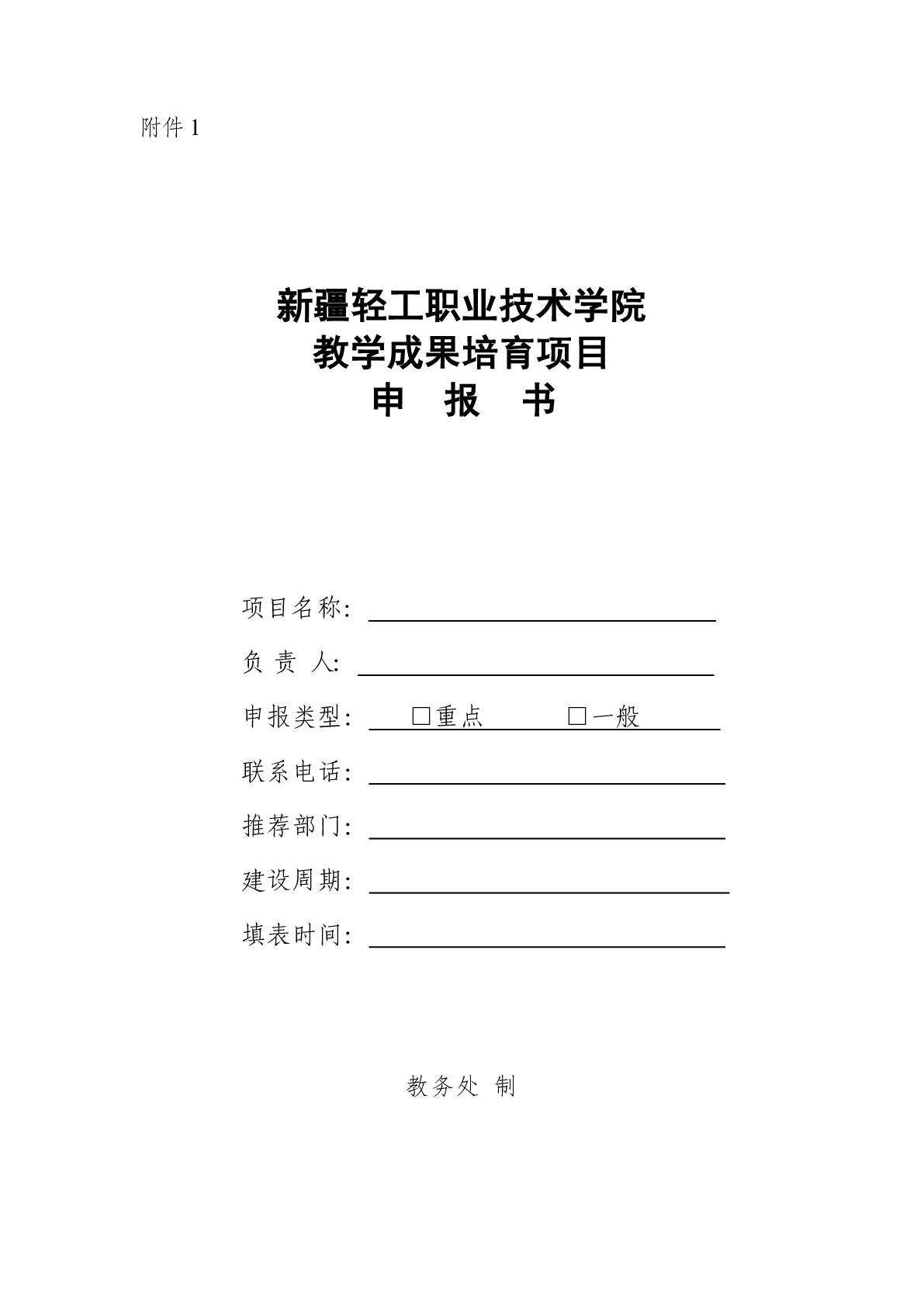 附件 1

新疆轻工职业技术学院
教学成果培育项目
申 报 书

项目名称：

负 责 人：

申报类型： □重点 □一般

联系电话：

推荐部门：

建设周期：

填表时间：

教务处 制